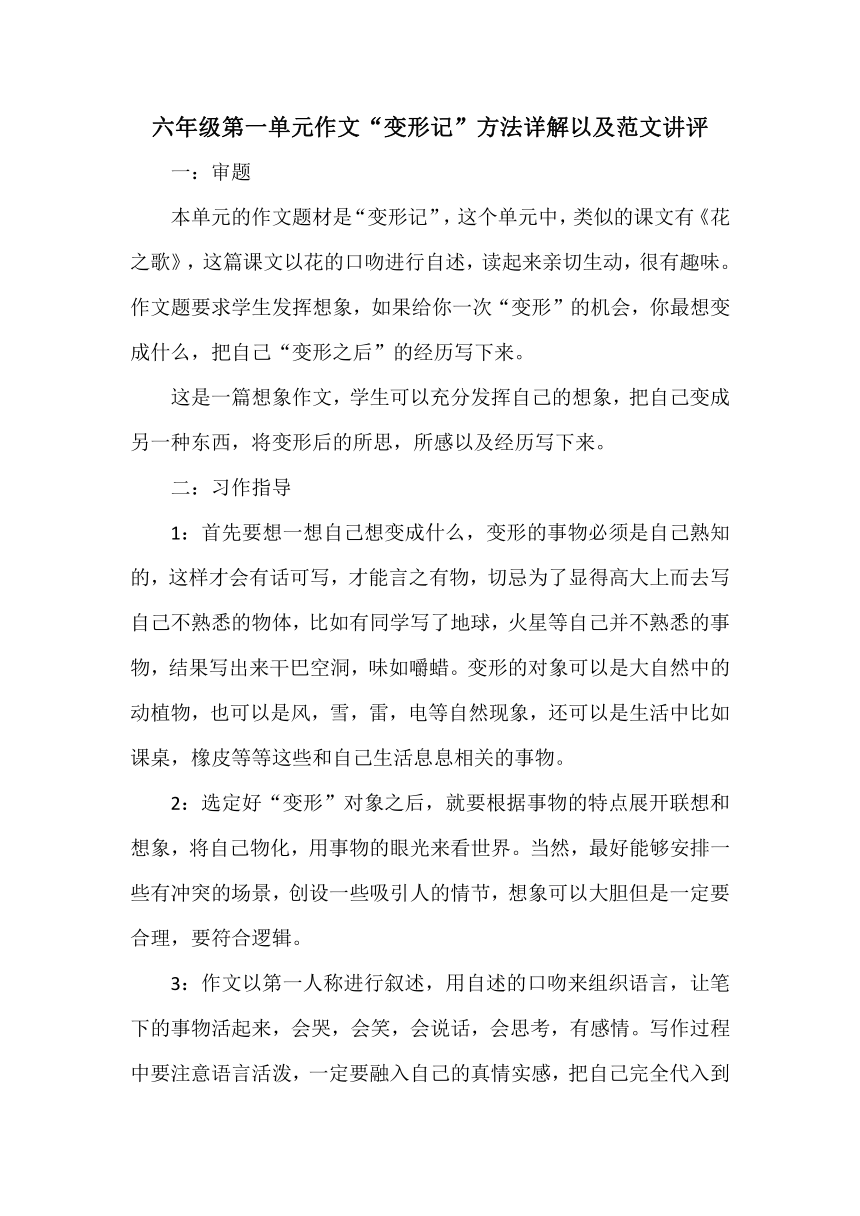 六年级第一单元作文“变形记”方法详解以及范文讲评

一：审题

本单元的作文题材是“变形记”，这个单元中，类似的课文有《花之歌》，这篇课文以花的口吻进行自述，读起来亲切生动，很有趣味。作文题要求学生发挥想象，如果给你一次“变形”的机会，你最想变成什么，把自己“变形之后”的经历写下来。

这是一篇想象作文，学生可以充分发挥自己的想象，把自己变成另一种东西，将变形后的所思，所感以及经历写下来。

二：习作指导

1：首先要想一想自己想变成什么，变形的事物必须是自己熟知的，这样才会有话可写，才能言之有物，切忌为了显得高大上而去写自己不熟悉的物体，比如有同学写了地球，火星等自己并不熟悉的事物，结果写出来干巴空洞，味如嚼蜡。变形的对象可以是大自然中的动植物，也可以是风，雪，雷，电等自然现象，还可以是生活中比如课桌，橡皮等等这些和自己生活息息相关的事物。

2：选定好“变形”对象之后，就要根据事物的特点展开联想和想象，将自己物化，用事物的眼光来看世界。当然，最好能够安排一些有冲突的场景，创设一些吸引人的情节，想象可以大胆但是一定要合理，要符合逻辑。

3：作文以第一人称进行叙述，用自述的口吻来组织语言，让笔下的事物活起来，会哭，会笑，会说话，会思考，有感情。写作过程中要注意语言活泼，一定要融入自己的真情实感，把自己完全代入到